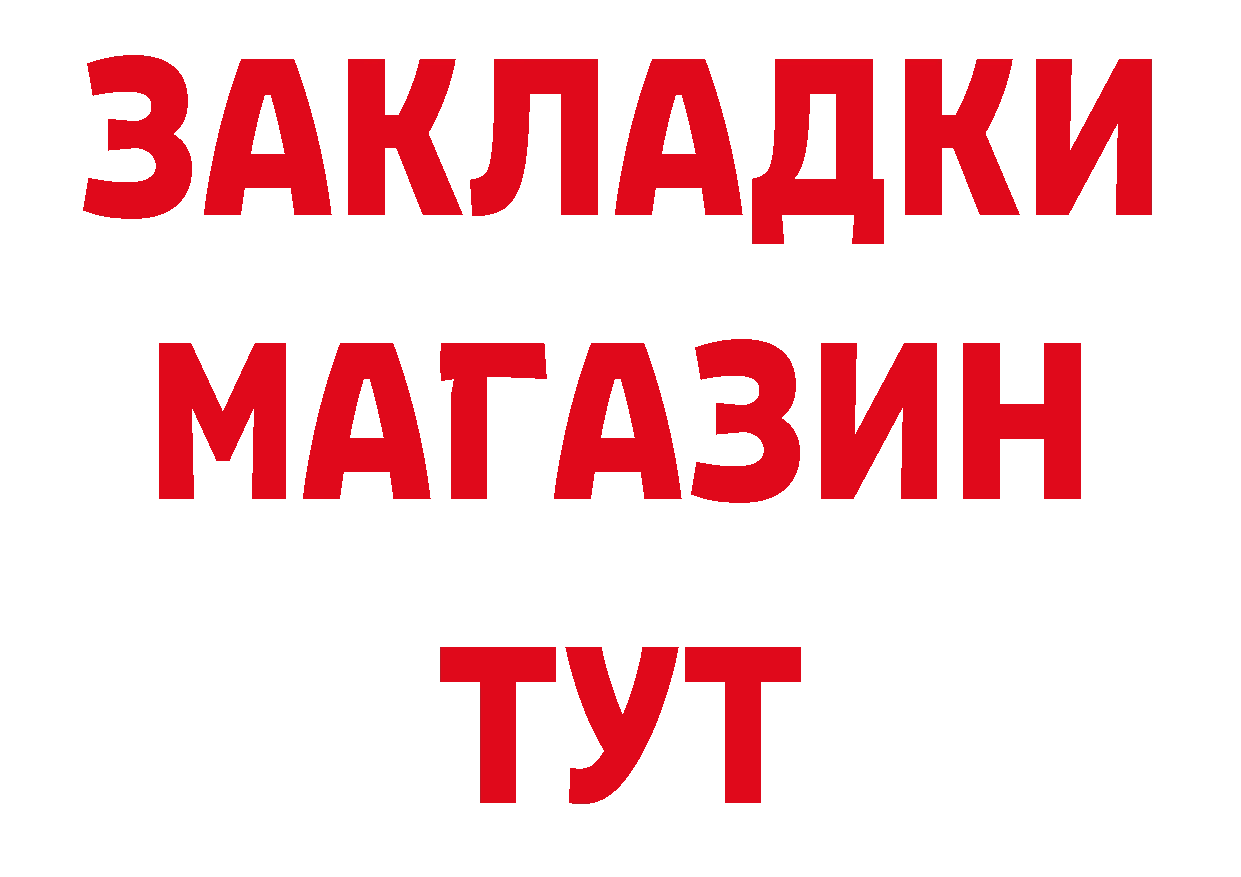 ЗАКЛАДКИ
МАГАЗИН
ТУТ